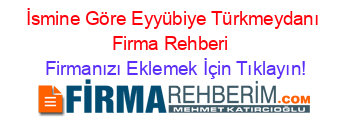 İsmine Göre Eyyübiye Türkmeydanı Firma Rehberi

Firmanızı Eklemek İçin Tıklayın!

FİRMAREHBERİM.COM
MEHMET KATIRCIOĞLU